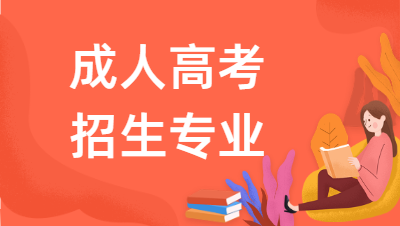 成人高考
招生专业